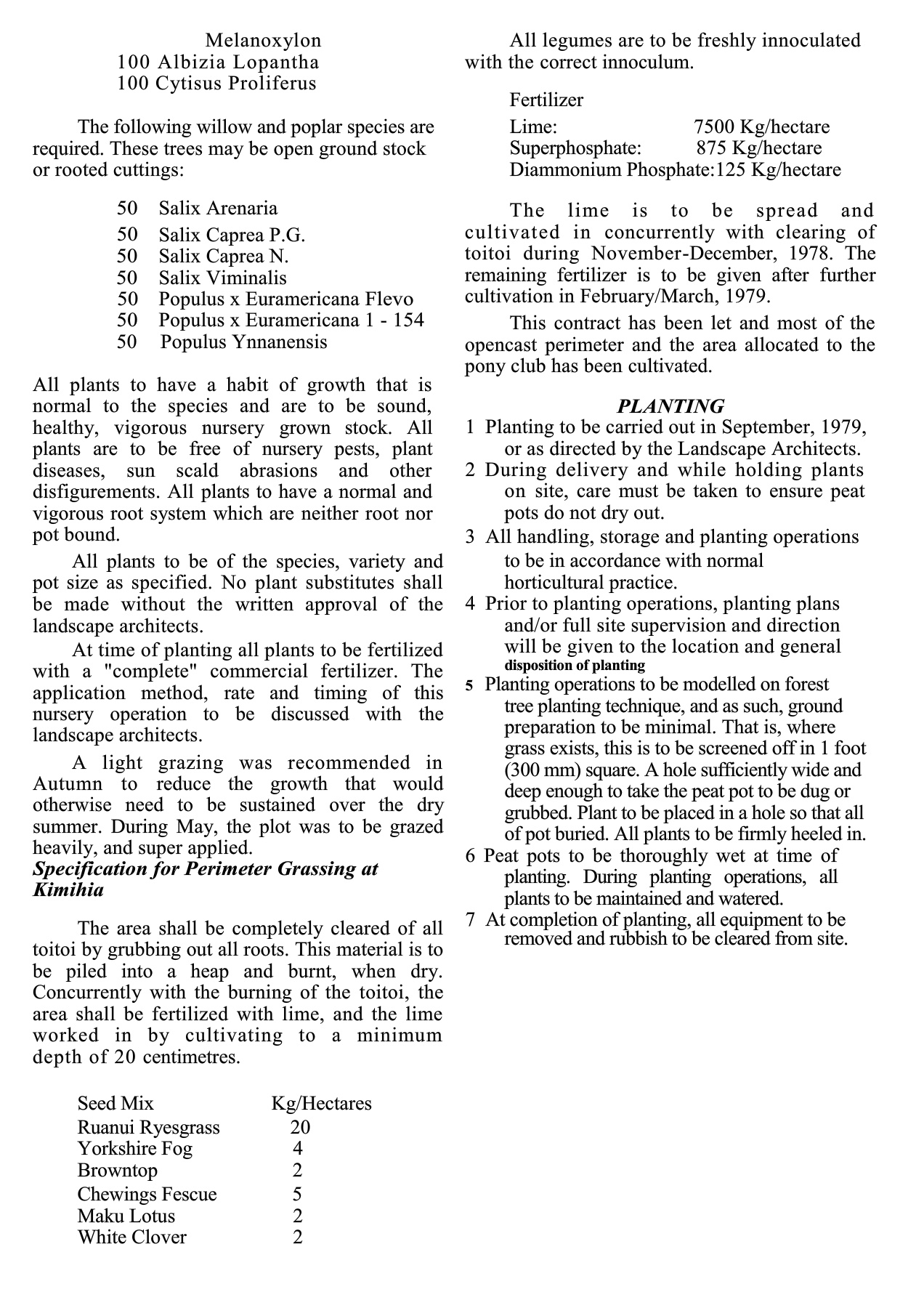 Melanoxylon
100 Albizia Lopantha
100 Cytisus Proliferus

The following willow and poplar species are required. These trees may be open ground stock or rooted cuttings:

50 Salix Arenaria
50 Salix Caprea P.G.
50 Salix Caprea N.
50 Salix Viminalis
50 Populus x Euramericana Flevo
50 Populus x Euramericana 1 - 154
50 Populus Ynnanensis

All plants to have a habit of growth that is normal to the species and are to be sound, healthy, vigorous nursery grown stock. All plants are to be free of nursery pests, plant diseases, sun scald abrasions and other disfigurements. All plants to have a normal and vigorous root system which are neither root nor pot bound.

All plants to be of the species, variety and pot size as specified. No plant substitutes shall be made without the written approval of the landscape architects.

At time of planting all plants to be fertilized with a "complete" commercial fertilizer. The application method, rate and timing of this nursery operation to be discussed with the landscape architects.

A light grazing was recommended in Autumn to reduce the growth that would otherwise need to be sustained over the dry summer. During May, the plot was to be grazed heavily, and super applied.

Specification for Perimeter Grassing at Kimihia

The area shall be completely cleared of all toitoi by grubbing out all roots. This material is to be piled into a heap and burnt, when dry. Concurrently with the burning of the toitoi, the area shall be fertilized with lime, and the lime worked in by cultivating to a minimum depth of 20 centimetres.

| Seed Mix | Kg/Hectares |
|---|---|
| Ruanui Ryesgrass | 20 |
| Yorkshire Fog | 4 |
| Browntop | 2 |
| Chewings Fescue | 5 |
| Maku Lotus | 2 |
| White Clover | 2 |

All legumes are to be freshly innoculated with the correct innoculum.

Fertilizer
Lime: 7500 Kg/hectare
Superphosphate: 875 Kg/hectare
Diammonium Phosphate:125 Kg/hectare

The lime is to be spread and cultivated in concurrently with clearing of toitoi during November-December, 1978. The remaining fertilizer is to be given after further cultivation in February/March, 1979.

This contract has been let and most of the opencast perimeter and the area allocated to the pony club has been cultivated.

PLANTING
1 Planting to be carried out in September, 1979, or as directed by the Landscape Architects.
2 During delivery and while holding plants on site, care must be taken to ensure peat pots do not dry out.
3 All handling, storage and planting operations to be in accordance with normal horticultural practice.
4 Prior to planting operations, planting plans and/or full site supervision and direction will be given to the location and general disposition of planting
5 Planting operations to be modelled on forest tree planting technique, and as such, ground preparation to be minimal. That is, where grass exists, this is to be screened off in 1 foot (300 mm) square. A hole sufficiently wide and deep enough to take the peat pot to be dug or grubbed. Plant to be placed in a hole so that all of pot buried. All plants to be firmly heeled in.
6 Peat pots to be thoroughly wet at time of planting. During planting operations, all plants to be maintained and watered.
7 At completion of planting, all equipment to be removed and rubbish to be cleared from site.